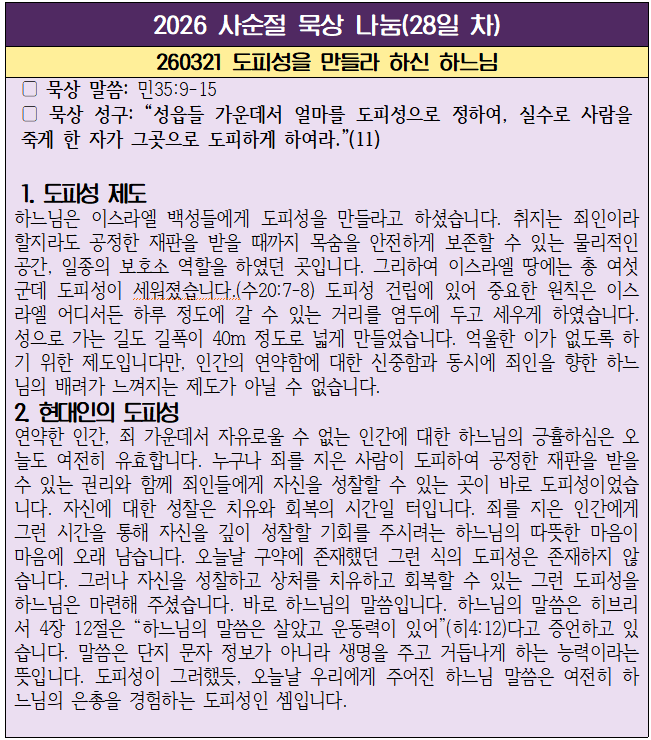 2026 사순절 묵상 나눔(28일 차)

260321 도피성을 만들라 하신 하느님

□ 묵상 말씀: 민35:9-15
□ 묵상 성구: “성읍들 가운데서 얼마를 도피성으로 정하여, 실수로 사람을 죽게 한 자가 그곳으로 도피하게 하여라.”(11)

1. 도피성 제도
하느님은 이스라엘 백성들에게 도피성을 만들라고 하셨습니다. 취지는 죄인이라 할지라도 공정한 재판을 받을 때까지 목숨을 안전하게 보존할 수 있는 물리적인 공간, 일종의 보호소 역할을 하였던 곳입니다. 그리하여 이스라엘 땅에는 총 여섯 군데 도피성이 세워졌습니다.(수20:7-8) 도피성 건립에 있어 중요한 원칙은 이스라엘 어디서든 하루 정도에 갈 수 있는 거리를 염두에 두고 세우게 하였습니다. 성으로 가는 길도 길폭이 40m 정도로 넓게 만들었습니다. 억울한 이가 없도록 하기 위한 제도입니다만, 인간의 연약함에 대한 신중함과 동시에 죄인을 향한 하느님의 배려가 느껴지는 제도가 아닐 수 없습니다.

2. 현대인의 도피성
연약한 인간, 죄 가운데서 자유로울 수 없는 인간에 대한 하느님의 긍휼하심은 오늘도 여전히 유효합니다. 누구나 죄를 지은 사람이 도피하여 공정한 재판을 받을 수 있는 권리와 함께 죄인들에게 자신을 성찰할 수 있는 곳이 바로 도피성이었습니다. 자신에 대한 성찰은 치유와 회복의 시간일 터입니다. 죄를 지은 인간에게 그런 시간을 통해 자신을 깊이 성찰할 기회를 주시려는 하느님의 따뜻한 마음이 마음에 오래 남습니다. 오늘날 구약에 존재했던 그런 식의 도피성은 존재하지 않습니다. 그러나 자신을 성찰하고 상처를 치유하고 회복할 수 있는 그런 도피성을 하느님은 마련해 주셨습니다. 바로 하느님의 말씀입니다. 하느님의 말씀은 히브리서 4장 12절은 “하느님의 말씀은 살았고 운동력이 있어”(히4:12)다고 증언하고 있습니다. 말씀은 단지 문자 정보가 아니라 생명을 주고 거듭나게 하는 능력이라는 뜻입니다. 도피성이 그러했듯, 오늘날 우리에게 주어진 하느님 말씀은 여전히 하느님의 은총을 경험하는 도피성인 셈입니다.